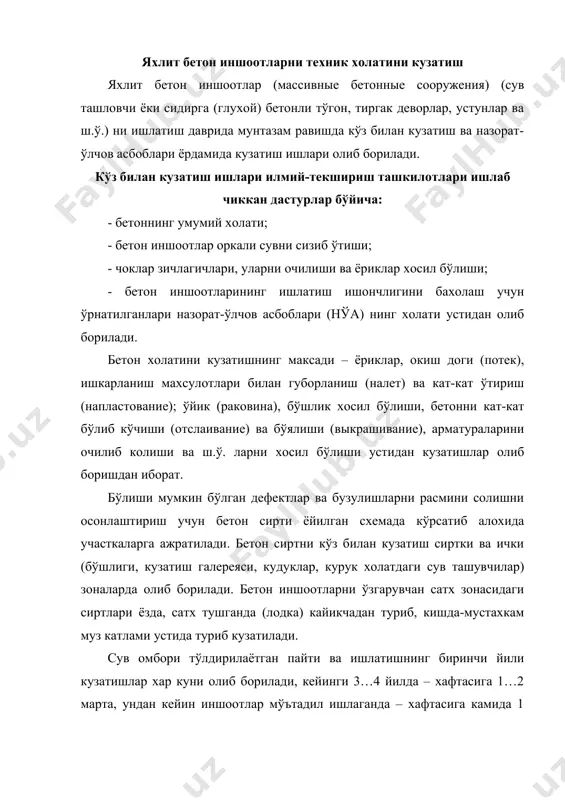 Яхлит бетон иншоотларни техник холатини кузатиш

Яхлит бетон иншоотлар (массивные бетонные сооружения) (сув ташловчи ёки сидирга (глухой) бетонли тўгон, тиргак деворлар, устунлар ва ш.ў.) ни ишлатиш даврида мунтазам равишда кўз билан кузатиш ва назорат-ўлчов асбоблари ёрдамида кузатиш ишлари олиб борилади.

Кўз билан кузатиш ишлари илмий-текшириш ташкилотлари ишлаб чиккан дастурлар бўйича:

- бетоннинг умумий холати;
- бетон иншоотлар оркали сувни сизиб ўтиши;
- чоклар зичлагичлари, уларни очилиши ва ёриклар хосил бўлиши;
- бетон иншоотларининг ишлатиш ишончлигини бахолаш учун ўрнатилганлари назорат-ўлчов асбоблари (НЎА) нинг холати устидан олиб борилади.

Бетон холатини кузатишнинг максади – ёриклар, окиш доги (потек), ишкарланиш махсулотлари билан губорланиш (налет) ва кат-кат ўтириш (напластование); ўйик (раковина), бўшлик хосил бўлиши, бетонни кат-кат бўлиб кўчиши (отслаивание) ва бўялиши (выкрашивание), арматураларини очилиб колиши ва ш.ў. ларни хосил бўлиши устидан кузатишлар олиб боришдан иборат.

Бўлиши мумкин бўлган дефектлар ва бузулишларни расмини солишни осонлаштириш учун бетон сирти ёйилган схемада кўрсатиб алохида участкаларга ажратилади. Бетон сиртни кўз билан кузатиш сиртки ва ички (бўшлиги, кузатиш галереяси, кудуклар, курук холатдаги сув ташувчилар) зоналарда олиб борилади. Бетон иншоотларни ўзгарувчан сатх зонасидаги сиртлари ёзда, сатх тушганда (лодка) кайикчадан туриб, кишда-мустахкам муз катлами устида туриб кузатилади.

Сув омбори тўлдирилаётган пайти ва ишлатишнинг биринчи йили кузатишлар хар куни олиб борилади, кейинги 3…4 йилда – хафтасига 1…2 марта, ундан кейин иншоотлар мўътадил ишлаганда – хафтасига камида 1

FaylHub.uz